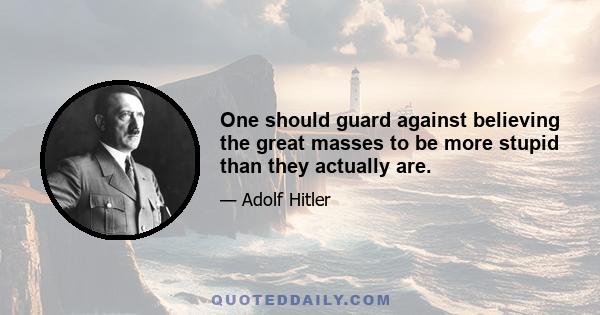 One should guard against believing the great masses to be more stupid than they actually are.

— Adolf Hitler

QUOTEDDAILY.COM